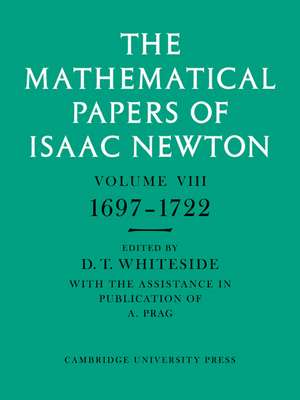 THE MATHEMATICAL PAPERS OF ISAAC NEWTON

VOLUME VIII
1697–1722

EDITED BY
D. T. WHITESIDE
WITH THE ASSISTANCE IN PUBLICATION OF
A. PRAG

CAMBRIDGE UNIVERSITY PRESS